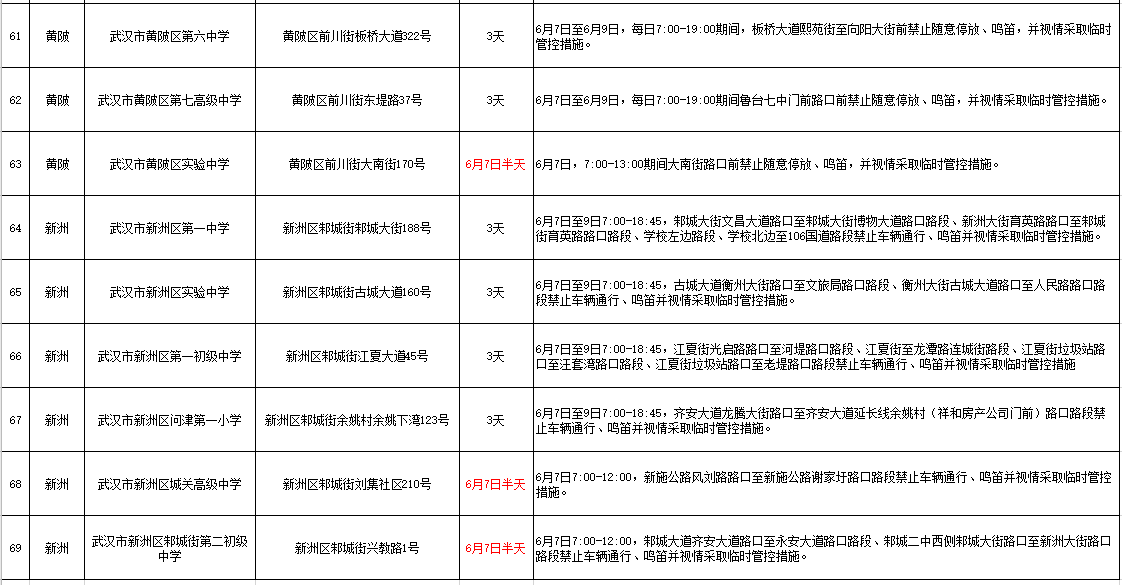 | 61 | 黄陂 | 武汉市黄陂区第六中学 | 黄陂区前川街板桥大道322号 | 3天 | 6月7日至6月9日，每日7:00-19:00期间，板桥大道熙苑街至向阳大街前禁止随意停放、鸣笛，并视情采取临时管控措施。 |
|---|---|---|---|---|---|
| 62 | 黄陂 | 武汉市黄陂区第七高级中学 | 黄陂区前川街东堤路37号 | 3天 | 6月7日至6月9日，每日7:00-19:00期间鲁台七中门前路口前禁止随意停放、鸣笛，并视情采取临时管控措施。 |
| 63 | 黄陂 | 武汉市黄陂区实验中学 | 黄陂区前川街大南街170号 | 6月7日半天 | 6月7日，7:00-13:00期间大南街路口前禁止随意停放、鸣笛，并视情采取临时管控措施。 |
| 64 | 新洲 | 武汉市新洲区第一中学 | 新洲区邾城街邾城大街188号 | 3天 | 6月7日至9日7:00-18:45，邾城大街文昌大道路口至邾城大街博物大道路口路段、新洲大街育英路路口至邾城街育英路路口路段、学校左边路段、学校北边至106国道路段禁止车辆通行、鸣笛并视情采取临时管控措施。 |
| 65 | 新洲 | 武汉市新洲区实验中学 | 新洲区邾城街古城大道160号 | 3天 | 6月7日至9日7:00-18:45，古城大道衡州大街路口至文旅局路口路段、衡州大街古城大道路口至人民路路口路段禁止车辆通行、鸣笛并视情采取临时管控措施。 |
| 66 | 新洲 | 武汉市新洲区第一初级中学 | 新洲区邾城街江夏大道45号 | 3天 | 6月7日至9日7:00-18:45，江夏街光启路路口至河堤路口路段、江夏街至龙潭路连城街路段、江夏街垃圾站路口至汪套湾路口路段、江夏街垃圾站路口至老堤路口路段禁止车辆通行、鸣笛并视情采取临时管控措施 |
| 67 | 新洲 | 武汉市新洲区问津第一小学 | 新洲区邾城街余姚村余姚下湾123号 | 3天 | 6月7日至9日7:00-18:45，齐安大道龙腾大街路口至齐安大道延长线余姚村（祥和房产公司门前）路口路段禁止车辆通行、鸣笛并视情采取临时管控措施。 |
| 68 | 新洲 | 武汉市新洲区城关高级中学 | 新洲区邾城街刘集社区210号 | 6月7日半天 | 6月7日7:00-12:00，新施公路风刘路路口至新施公路谢家圩路口路段禁止车辆通行、鸣笛并视情采取临时管控措施。 |
| 69 | 新洲 | 武汉市新洲区邾城街第二初级中学 | 新洲区邾城街兴教路1号 | 6月7日半天 | 6月7日7:00-12:00，邾城大道齐安大道路口至永安大道路口路段、邾城二中西侧邾城大街路口至新洲大街路口路段禁止车辆通行、鸣笛并视情采取临时管控措施。 |